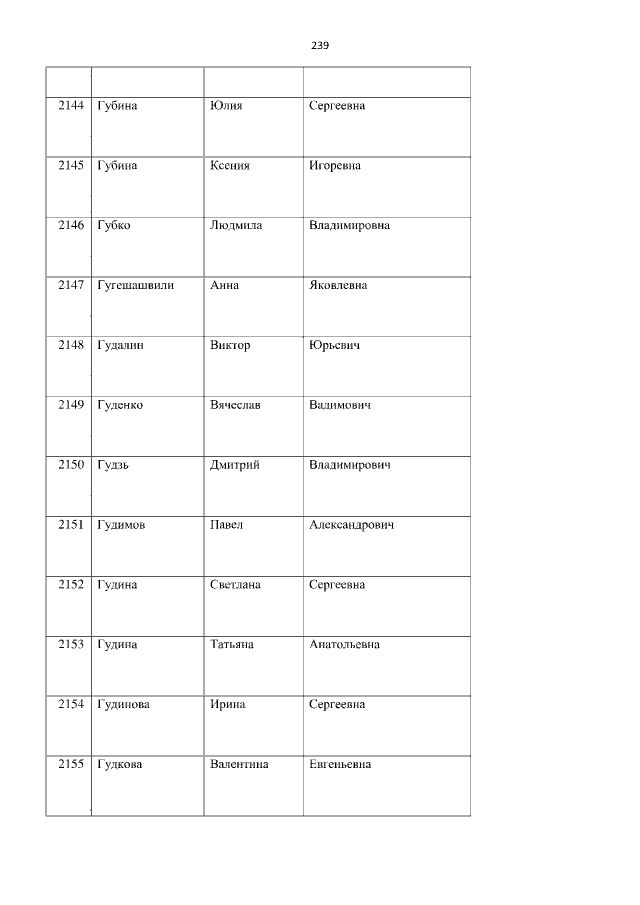 239

|  |  |  |  |
|---|---|---|---|
| 2144 | Губина | Юлия | Сергеевна |
| 2145 | Губина | Ксения | Игоревна |
| 2146 | Губко | Людмила | Владимировна |
| 2147 | Гугешашвили | Анна | Яковлевна |
| 2148 | Гудалин | Виктор | Юрьевич |
| 2149 | Гуденко | Вячеслав | Вадимович |
| 2150 | Гудзь | Дмитрий | Владимирович |
| 2151 | Гудимов | Павел | Александрович |
| 2152 | Гудина | Светлана | Сергеевна |
| 2153 | Гудина | Татьяна | Анатольевна |
| 2154 | Гудинова | Ирина | Сергеевна |
| 2155 | Гудкова | Валентина | Евгеньевна |